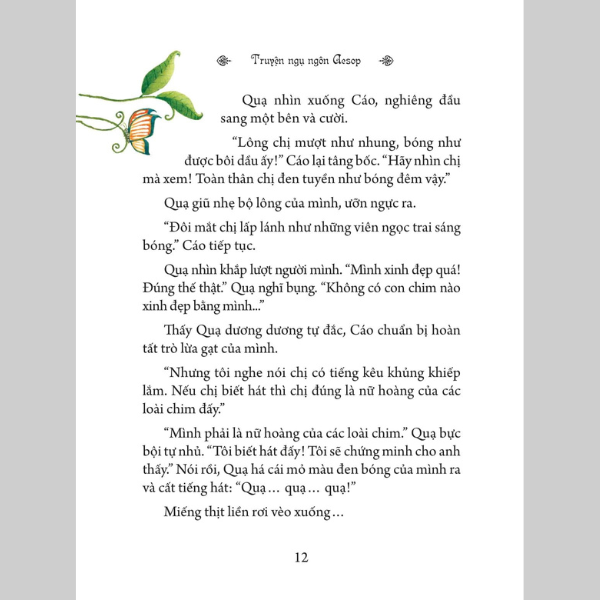 Truyện ngụ ngôn Aesop

Quạ nhìn xuống Cáo, nghiêng đầu sang một bên và cười.

"Lông chị mượt như nhung, bóng như được bôi dầu ấy!" Cáo lại tâng bốc. "Hãy nhìn chị mà xem! Toàn thân chị đen tuyền như bóng đêm vậy."

Quạ giũ nhẹ bộ lông của mình, ưỡn ngực ra.

"Đôi mắt chị lấp lánh như những viên ngọc trai sáng bóng." Cáo tiếp tục.

Quạ nhìn khắp lượt người mình. "Mình xinh đẹp quá! Đúng thế thật." Quạ nghĩ bụng. "Không có con chim nào xinh đẹp bằng mình..."

Thấy Quạ dương dương tự đắc, Cáo chuẩn bị hoàn tất trò lừa gạt của mình.

"Nhưng tôi nghe nói chị có tiếng kêu khủng khiếp lắm. Nếu chị biết hát thì chị đúng là nữ hoàng của các loài chim đấy."

"Mình phải là nữ hoàng của các loài chim." Quạ bực bội tự nhủ. "Tôi biết hát đấy! Tôi sẽ chứng minh cho anh thấy." Nói rồi, Quạ há cái mỏ màu đen bóng của mình ra và cất tiếng hát: "Quạ… quạ… quạ!"

Miếng thịt liền rơi vèo xuống…

12